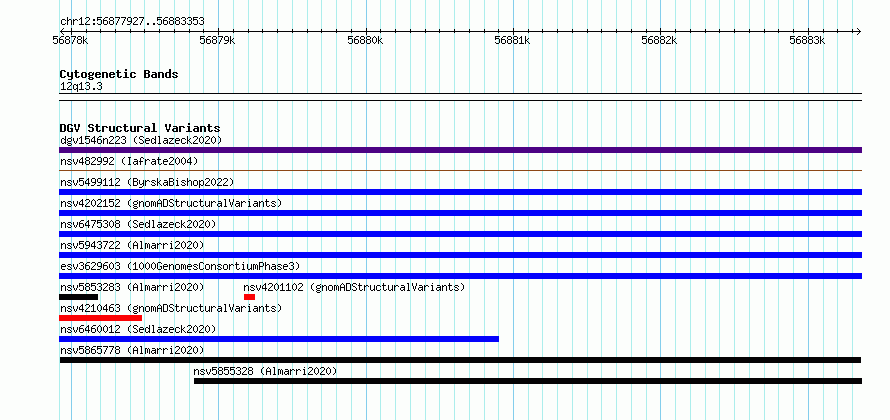 chr12:56877927..56883353

56878k 56879k 56880k 56881k 56882k 56883k

Cytogenetic Bands
12q13.3

DGV Structural Variants
dgv1546n223 (Sedlazeck2020)
nsv482992 (Iafrate2004)
nsv5499112 (ByrskaBishop2022)
nsv4202152 (gnomADStructuralVariants)
nsv6475308 (Sedlazeck2020)
nsv5943722 (Almarri2020)
esv3629603 (1000GenomesConsortiumPhase3)
nsv5853283 (Almarri2020) nsv4201102 (gnomADStructuralVariants)
nsv4210463 (gnomADStructuralVariants)
nsv6460012 (Sedlazeck2020)
nsv5865778 (Almarri2020)
nsv5855328 (Almarri2020)